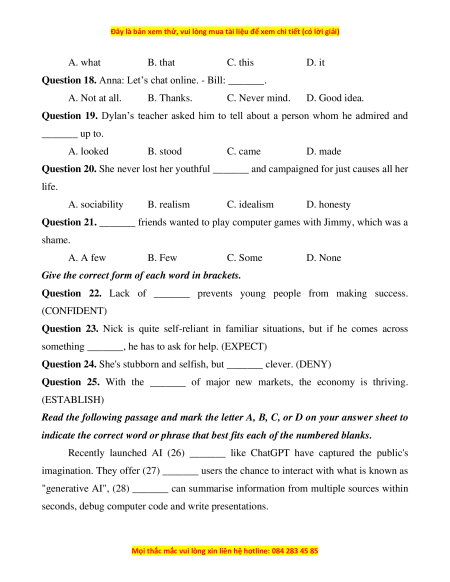 Đây là bản xem thử, vui lòng mua tài liệu để xem chi tiết (có lời giải)

A. what B. that C. this D. it

**Question 18.** Anna: Let's chat online. - Bill: _______.

A. Not at all. B. Thanks. C. Never mind. D. Good idea.

**Question 19.** Dylan's teacher asked him to tell about a person whom he admired and _______ up to.

A. looked B. stood C. came D. made

**Question 20.** She never lost her youthful _______ and campaigned for just causes all her life.

A. sociability B. realism C. idealism D. honesty

**Question 21.** _______ friends wanted to play computer games with Jimmy, which was a shame.

A. A few B. Few C. Some D. None

***Give the correct form of each word in brackets.***

**Question 22.** Lack of _______ prevents young people from making success. (CONFIDENT)

**Question 23.** Nick is quite self-reliant in familiar situations, but if he comes across something _______, he has to ask for help. (EXPECT)

**Question 24.** She's stubborn and selfish, but _______ clever. (DENY)

**Question 25.** With the _______ of major new markets, the economy is thriving. (ESTABLISH)

***Read the following passage and mark the letter A, B, C, or D on your answer sheet to indicate the correct word or phrase that best fits each of the numbered blanks.***

Recently launched AI (26) _______ like ChatGPT have captured the public's imagination. They offer (27) _______ users the chance to interact with what is known as "generative AI", (28) _______ can summarise information from multiple sources within seconds, debug computer code and write presentations.

Mọi thắc mắc vui lòng xin liên hệ hotline: 084 283 45 85